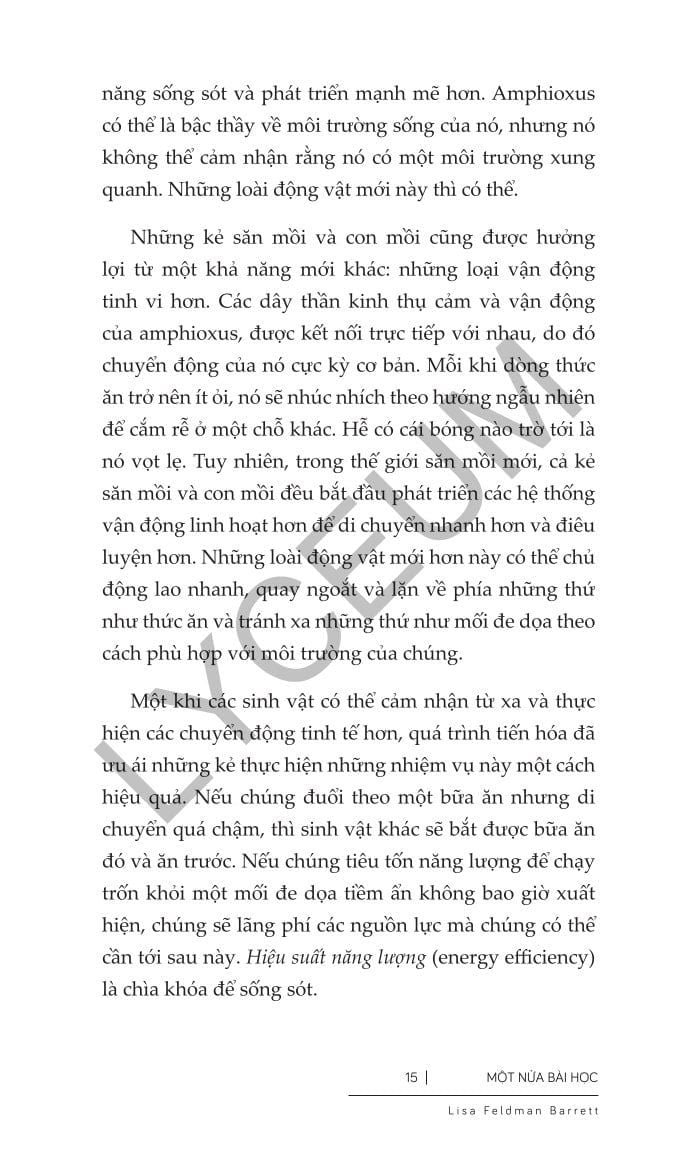 năng sống sót và phát triển mạnh mẽ hơn. Amphioxus có thể là bậc thầy về môi trường sống của nó, nhưng nó không thể cảm nhận rằng nó có một môi trường xung quanh. Những loài động vật mới này thì có thể.

Những kẻ săn mồi và con mồi cũng được hưởng lợi từ một khả năng mới khác: những loại vận động tinh vi hơn. Các dây thần kinh thụ cảm và vận động của amphioxus, được kết nối trực tiếp với nhau, do đó chuyển động của nó cực kỳ cơ bản. Mỗi khi dòng thức ăn trở nên ít ỏi, nó sẽ nhúc nhích theo hướng ngẫu nhiên để cắm rễ ở một chỗ khác. Hễ có cái bóng nào trờ tới là nó vọt lẹ. Tuy nhiên, trong thế giới săn mồi mới, cả kẻ săn mồi và con mồi đều bắt đầu phát triển các hệ thống vận động linh hoạt hơn để di chuyển nhanh hơn và điêu luyện hơn. Những loài động vật mới hơn này có thể chủ động lao nhanh, quay ngoắt và lặn về phía những thứ như thức ăn và tránh xa những thứ như mối đe dọa theo cách phù hợp với môi trường của chúng.

Một khi các sinh vật có thể cảm nhận từ xa và thực hiện các chuyển động tinh tế hơn, quá trình tiến hóa đã ưu ái những kẻ thực hiện những nhiệm vụ này một cách hiệu quả. Nếu chúng đuổi theo một bữa ăn nhưng di chuyển quá chậm, thì sinh vật khác sẽ bắt được bữa ăn đó và ăn trước. Nếu chúng tiêu tốn năng lượng để chạy trốn khỏi một mối đe dọa tiềm ẩn không bao giờ xuất hiện, chúng sẽ lãng phí các nguồn lực mà chúng có thể cần tới sau này. Hiệu suất năng lượng (energy efficiency) là chìa khóa để sống sót.

15 | MỘT NỬA BÀI HỌC
Lisa Feldman Barrett

LYCEUM